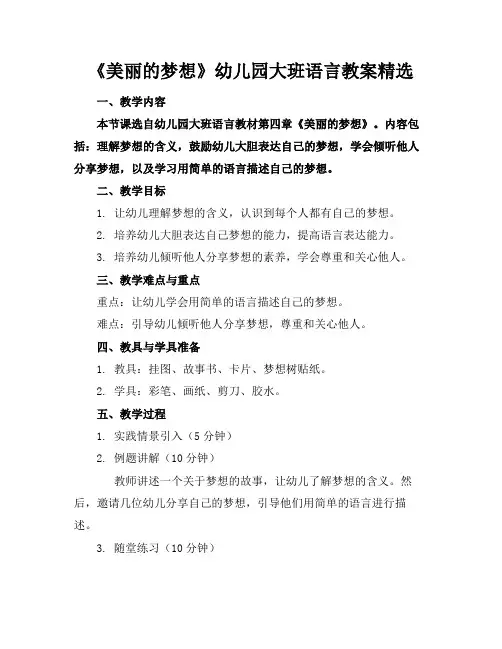 《美丽的梦想》幼儿园大班语言教案精选

一、教学内容

本节课选自幼儿园大班语言教材第四章《美丽的梦想》。内容包括：理解梦想的含义，鼓励幼儿大胆表达自己的梦想，学会倾听他人分享梦想，以及学习用简单的语言描述自己的梦想。

二、教学目标

1. 让幼儿理解梦想的含义，认识到每个人都有自己的梦想。

2. 培养幼儿大胆表达自己梦想的能力，提高语言表达能力。

3. 培养幼儿倾听他人分享梦想的素养，学会尊重和关心他人。

三、教学难点与重点

重点：让幼儿学会用简单的语言描述自己的梦想。

难点：引导幼儿倾听他人分享梦想，尊重和关心他人。

四、教具与学具准备

1. 教具：挂图、故事书、卡片、梦想树贴纸。

2. 学具：彩笔、画纸、剪刀、胶水。

五、教学过程

1. 实践情景引入（5 分钟）

2. 例题讲解（10 分钟）

教师讲述一个关于梦想的故事，让幼儿了解梦想的含义。然后，邀请几位幼儿分享自己的梦想，引导他们用简单的语言进行描述。

3. 随堂练习（10 分钟）